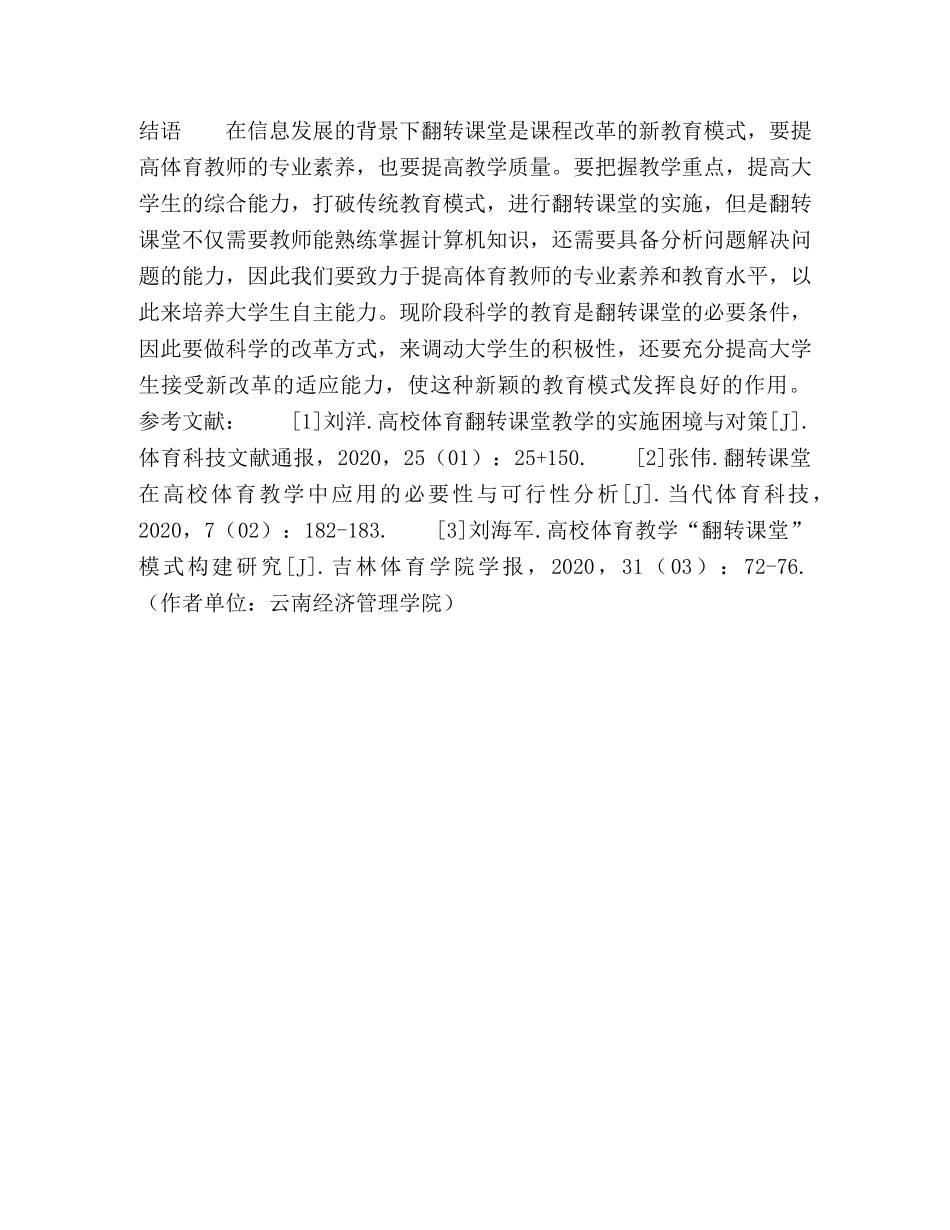 结语　　在信息发展的背景下翻转课堂是课程改革的新教育模式，要提高体育教师的专业素养，也要提高教学质量。要把握教学重点，提高大学生的综合能力，打破传统教育模式，进行翻转课堂的实施，但是翻转课堂不仅需要教师能熟练掌握计算机知识，还需要具备分析问题解决问题的能力，因此我们要致力于提高体育教师的专业素养和教育水平，以此来培养大学生自主能力。现阶段科学的教育是翻转课堂的必要条件，因此要做科学的改革方式，来调动大学生的积极性，还要充分提高大学生接受新改革的适应能力，使这种新颖的教育模式发挥良好的作用。参考文献：　　[1]刘洋.高校体育翻转课堂教学的实施困境与对策[J].体育科技文献通报，2020，25（01）：25+150.　　[2]张伟.翻转课堂在高校体育教学中应用的必要性与可行性分析[J].当代体育科技，2020，7（02）：182-183.　　[3]刘海军.高校体育教学“翻转课堂”模式构建研究[J].吉林体育学院学报，2020，31（03）：72-76.（作者单位：云南经济管理学院）